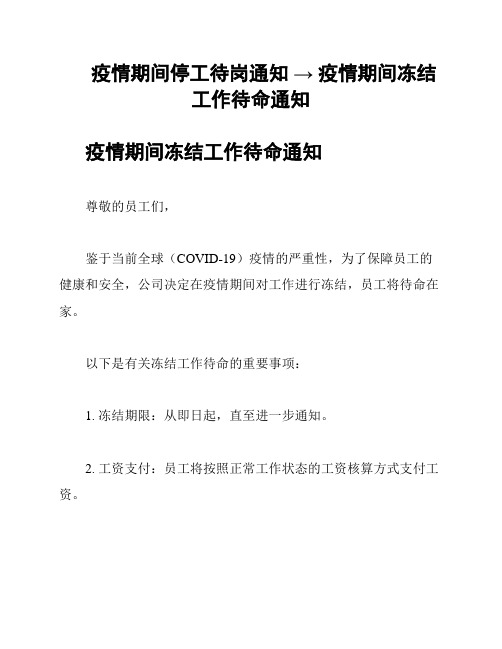 疫情期间停工待岗通知 → 疫情期间冻结工作待命通知

疫情期间冻结工作待命通知

尊敬的员工们，

鉴于当前全球（COVID-19）疫情的严重性，为了保障员工的健康和安全，公司决定在疫情期间对工作进行冻结，员工将待命在家。

以下是有关冻结工作待命的重要事项：

1. 冻结期限：从即日起，直至进一步通知。

2. 工资支付：员工将按照正常工作状态的工资核算方式支付工资。